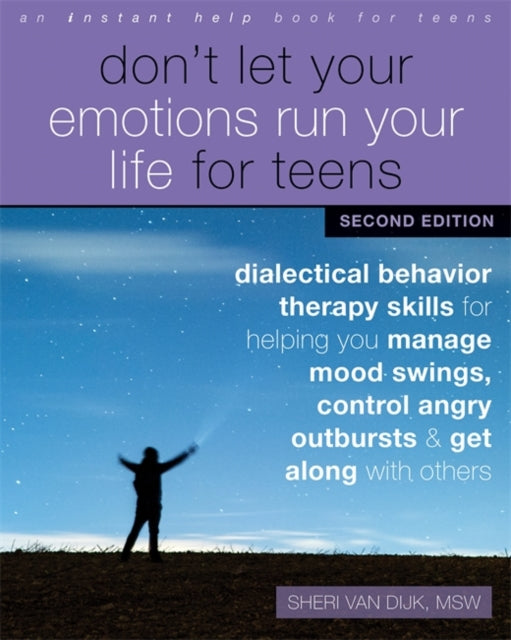 an instant help book for teens

don't let your emotions run your life for teens

SECOND EDITION

dialectical behavior therapy skills for helping you manage mood swings, control angry outbursts & get along with others

SHERI VAN DIJK, MSW